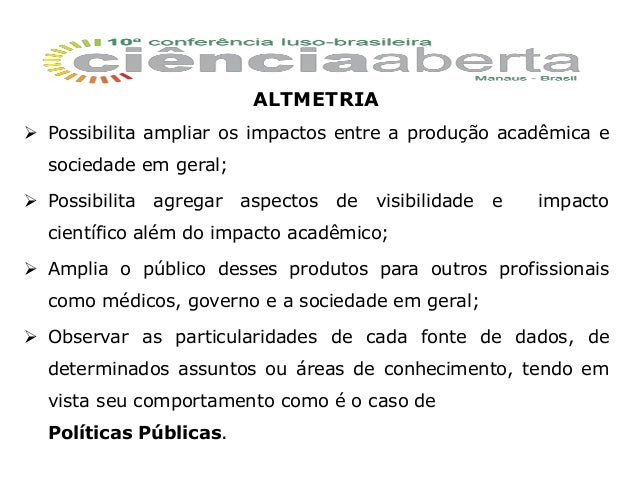 10ª conferência luso-brasileira
ciênciaaberta
Manaus - Brasil

ALTMETRIA

➢ Possibilita ampliar os impactos entre a produção acadêmica e sociedade em geral;

➢ Possibilita agregar aspectos de visibilidade e impacto científico além do impacto acadêmico;

➢ Amplia o público desses produtos para outros profissionais como médicos, governo e a sociedade em geral;

➢ Observar as particularidades de cada fonte de dados, de determinados assuntos ou áreas de conhecimento, tendo em vista seu comportamento como é o caso de **Políticas Públicas**.